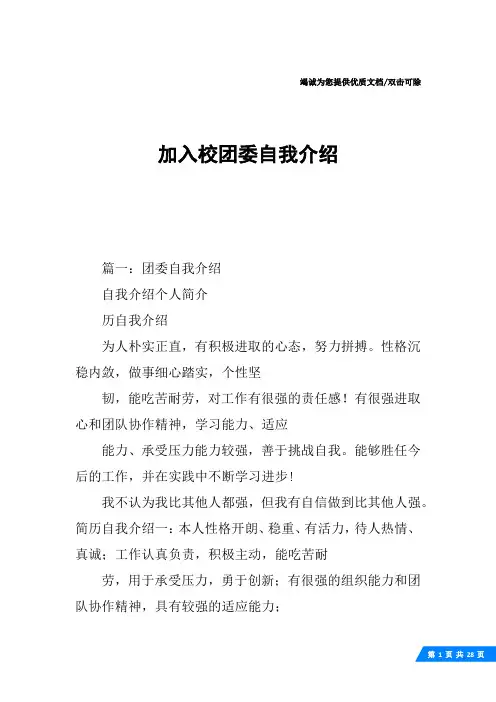 竭诚为您提供优质文档/双击可除

加入校团委自我介绍

篇一：团委自我介绍

自我介绍个人简介

历自我介绍

为人朴实正直，有积极进取的心态，努力拼搏。性格沉稳内敛，做事细心踏实，个性坚

韧，能吃苦耐劳，对工作有很强的责任感！有很强进取心和团队协作精神，学习能力、适应

能力、承受压力能力较强，善于挑战自我。能够胜任今后的工作，并在实践中不断学习进步！

我不认为我比其他人都强，但我有自信做到比其他人强。简历自我介绍一：本人性格开朗、稳重、有活力，待人热情、真诚；工作认真负责，积极主动，能吃苦耐

劳，用于承受压力，勇于创新；有很强的组织能力和团队协作精神，具有较强的适应能力；

第 1 页 共 28 页